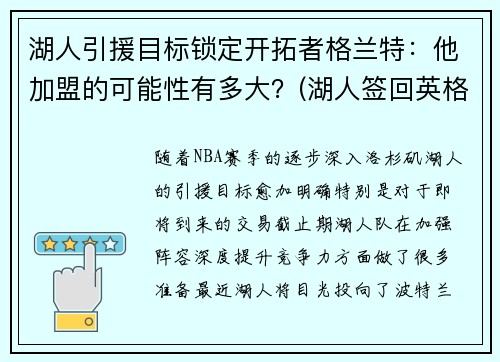 湖人引援目标锁定开拓者格兰特：他加盟的可能性有多大？(湖人签回英格

随着NBA赛季的逐步深入洛杉矶湖人的引援目标愈加明确特别是对于即将到来的交易截止期湖人队在加强阵容深度提升竞争力方面做了很多准备最近湖人将目光投向了波特兰